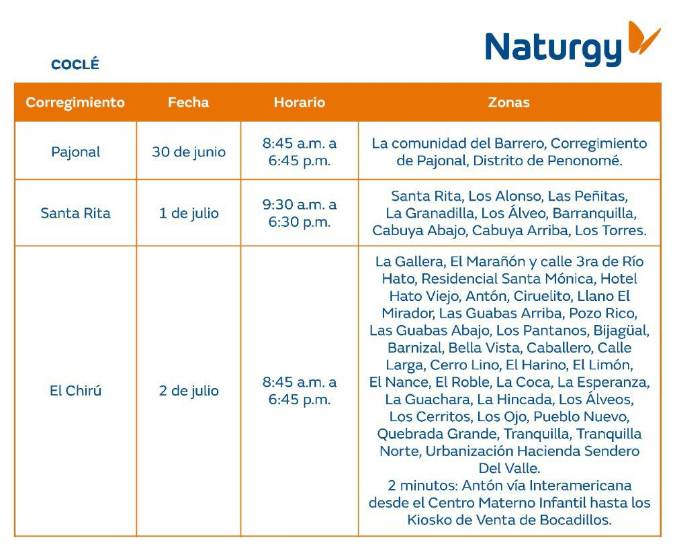 Naturgy

COCLÉ

| Corregimiento | Fecha | Horario | Zonas |
|---|---|---|---|
| Pajonal | 30 de junio | 8:45 a.m. a 6:45 p.m. | La comunidad del Barrero, Corregimiento de Pajonal, Distrito de Penonomé. |
| Santa Rita | 1 de julio | 9:30 a.m. a 6:30 p.m. | Santa Rita, Los Alonso, Las Peñitas, La Granadilla, Los Álveo, Barranquilla, Cabuya Abajo, Cabuya Arriba, Los Torres. |
| El Chirú | 2 de julio | 8:45 a.m. a 6:45 p.m. | La Gallera, El Marañón y calle 3ra de Río Hato, Residencial Santa Mónica, Hotel Hato Viejo, Antón, Ciruelito, Llano El Mirador, Las Guabas Arriba, Pozo Rico, Las Guabas Abajo, Los Pantanos, Bijagüal, Barnizal, Bella Vista, Caballero, Calle Larga, Cerro Lino, El Harino, El Limón, El Nance, El Roble, La Coca, La Esperanza, La Guachara, La Hincada, Los Álveos, Los Cerritos, Los Ojo, Pueblo Nuevo, Quebrada Grande, Tranquilla, Tranquilla Norte, Urbanización Hacienda Sendero Del Valle. 2 minutos: Antón vía Interamericana desde el Centro Materno Infantil hasta los Kiosko de Venta de Bocadillos. |